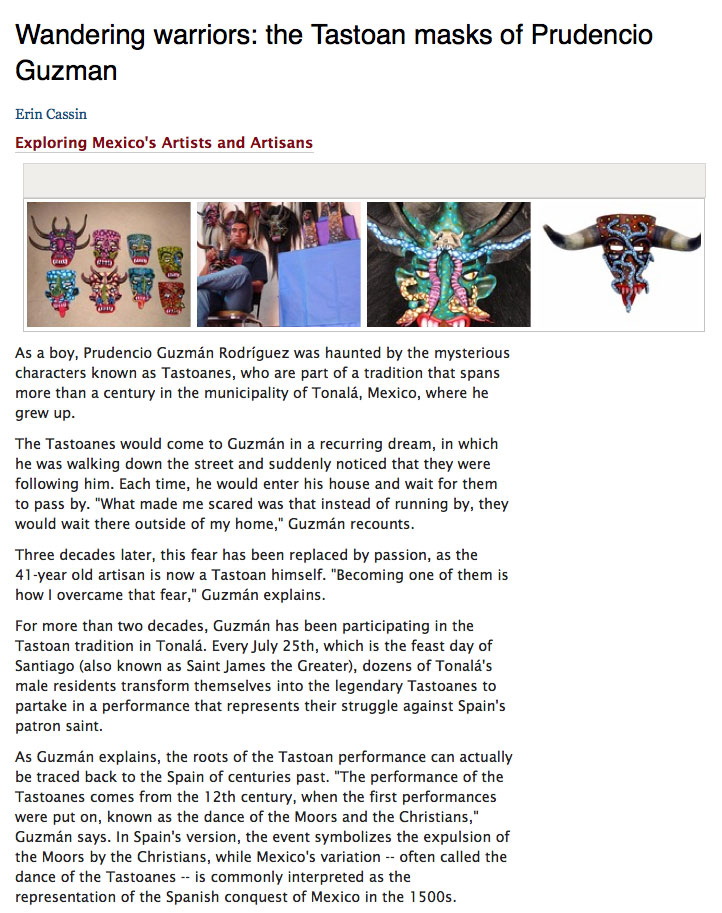 Wandering warriors: the Tastoan masks of Prudencio Guzman

Erin Cassin

Exploring Mexico's Artists and Artisans

As a boy, Prudencio Guzmán Rodríguez was haunted by the mysterious characters known as Tastoanes, who are part of a tradition that spans more than a century in the municipality of Tonalá, Mexico, where he grew up.

The Tastoanes would come to Guzmán in a recurring dream, in which he was walking down the street and suddenly noticed that they were following him. Each time, he would enter his house and wait for them to pass by. "What made me scared was that instead of running by, they would wait there outside of my home," Guzmán recounts.

Three decades later, this fear has been replaced by passion, as the 41-year old artisan is now a Tastoan himself. "Becoming one of them is how I overcame that fear," Guzmán explains.

For more than two decades, Guzmán has been participating in the Tastoan tradition in Tonalá. Every July 25th, which is the feast day of Santiago (also known as Saint James the Greater), dozens of Tonalá's male residents transform themselves into the legendary Tastoanes to partake in a performance that represents their struggle against Spain's patron saint.

As Guzmán explains, the roots of the Tastoan performance can actually be traced back to the Spain of centuries past. "The performance of the Tastoanes comes from the 12th century, when the first performances were put on, known as the dance of the Moors and the Christians," Guzmán says. In Spain's version, the event symbolizes the expulsion of the Moors by the Christians, while Mexico's variation -- often called the dance of the Tastoanes -- is commonly interpreted as the representation of the Spanish conquest of Mexico in the 1500s.